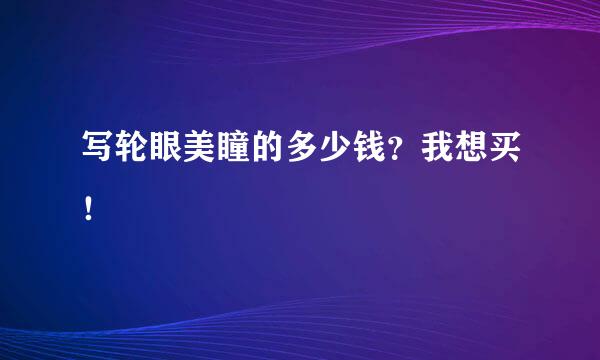 写轮眼美瞳的多少钱？我想买！